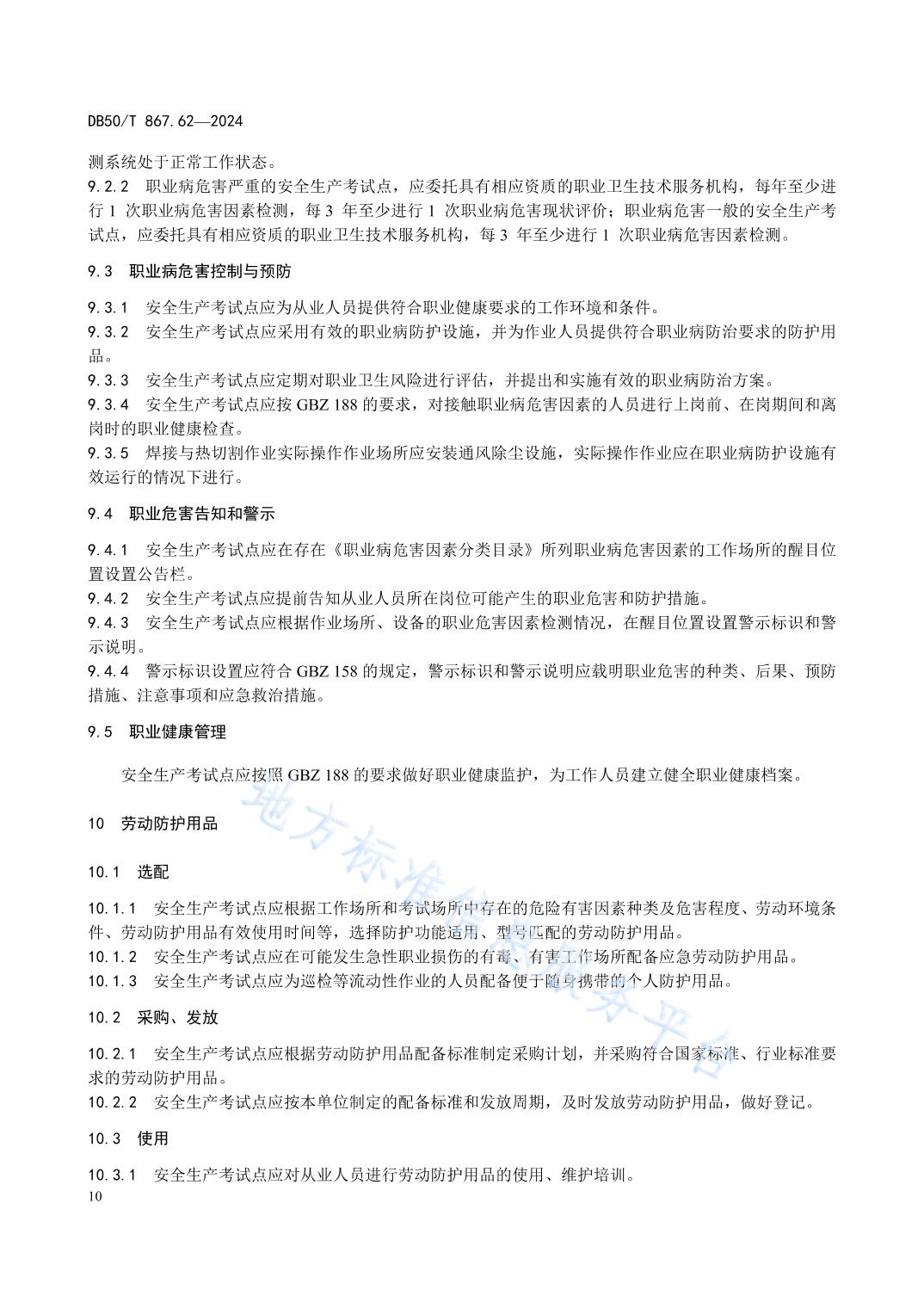 DB50/T 867.62—2024

测系统处于正常工作状态。

9.2.2 职业病危害严重的安全生产考试点，应委托具有相应资质的职业卫生技术服务机构，每年至少进行 1 次职业病危害因素检测，每 3 年至少进行 1 次职业病危害现状评价；职业病危害一般的安全生产考试点，应委托具有相应资质的职业卫生技术服务机构，每 3 年至少进行 1 次职业病危害因素检测。

9.3 职业病危害控制与预防

9.3.1 安全生产考试点应为从业人员提供符合职业健康要求的工作环境和条件。

9.3.2 安全生产考试点应采用有效的职业病防护设施，并为作业人员提供符合职业病防治要求的防护用品。

9.3.3 安全生产考试点应定期对职业卫生风险进行评估，并提出和实施有效的职业病防治方案。

9.3.4 安全生产考试点应按 GBZ 188 的要求，对接触职业病危害因素的人员进行上岗前、在岗期间和离岗时的职业健康检查。

9.3.5 焊接与热切割作业实际操作作业场所应安装通风除尘设施，实际操作作业应在职业病防护设施有效运行的情况下进行。

9.4 职业危害告知和警示

9.4.1 安全生产考试点应在存在《职业病危害因素分类目录》所列职业病危害因素的工作场所的醒目位置设置公告栏。

9.4.2 安全生产考试点应提前告知从业人员所在岗位可能产生的职业危害和防护措施。

9.4.3 安全生产考试点应根据作业场所、设备的职业危害因素检测情况，在醒目位置设置警示标识和警示说明。

9.4.4 警示标识设置应符合 GBZ 158 的规定，警示标识和警示说明应载明职业危害的种类、后果、预防措施、注意事项和应急救治措施。

9.5 职业健康管理

安全生产考试点应按照 GBZ 188 的要求做好职业健康监护，为工作人员建立健全职业健康档案。

10 劳动防护用品

10.1 选配

10.1.1 安全生产考试点应根据工作场所和考试场所中存在的危险有害因素种类及危害程度、劳动环境条件、劳动防护用品有效使用时间等，选择防护功能适用、型号匹配的劳动防护用品。

10.1.2 安全生产考试点应在可能发生急性职业损伤的有毒、有害工作场所配备应急劳动防护用品。

10.1.3 安全生产考试点应为巡检等流动性作业的人员配备便于随身携带的个人防护用品。

10.2 采购、发放

10.2.1 安全生产考试点应根据劳动防护用品配备标准制定采购计划，并采购符合国家标准、行业标准要求的劳动防护用品。

10.2.2 安全生产考试点应按本单位制定的配备标准和发放周期，及时发放劳动防护用品，做好登记。

10.3 使用

10.3.1 安全生产考试点应对从业人员进行劳动防护用品的使用、维护培训。

10

地方标准信息服务平台